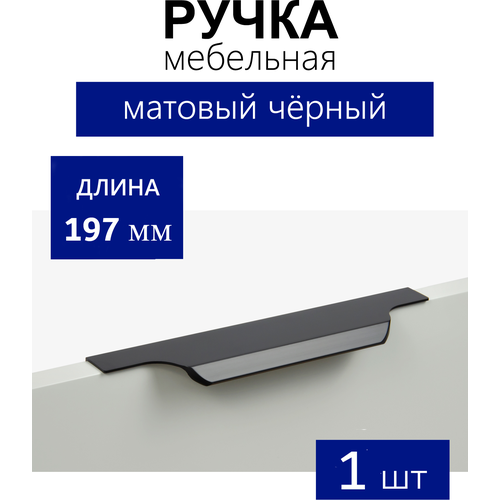 РУЧКА
мебельная

матовый чёрный

ДЛИНА
197 мм

1 шт